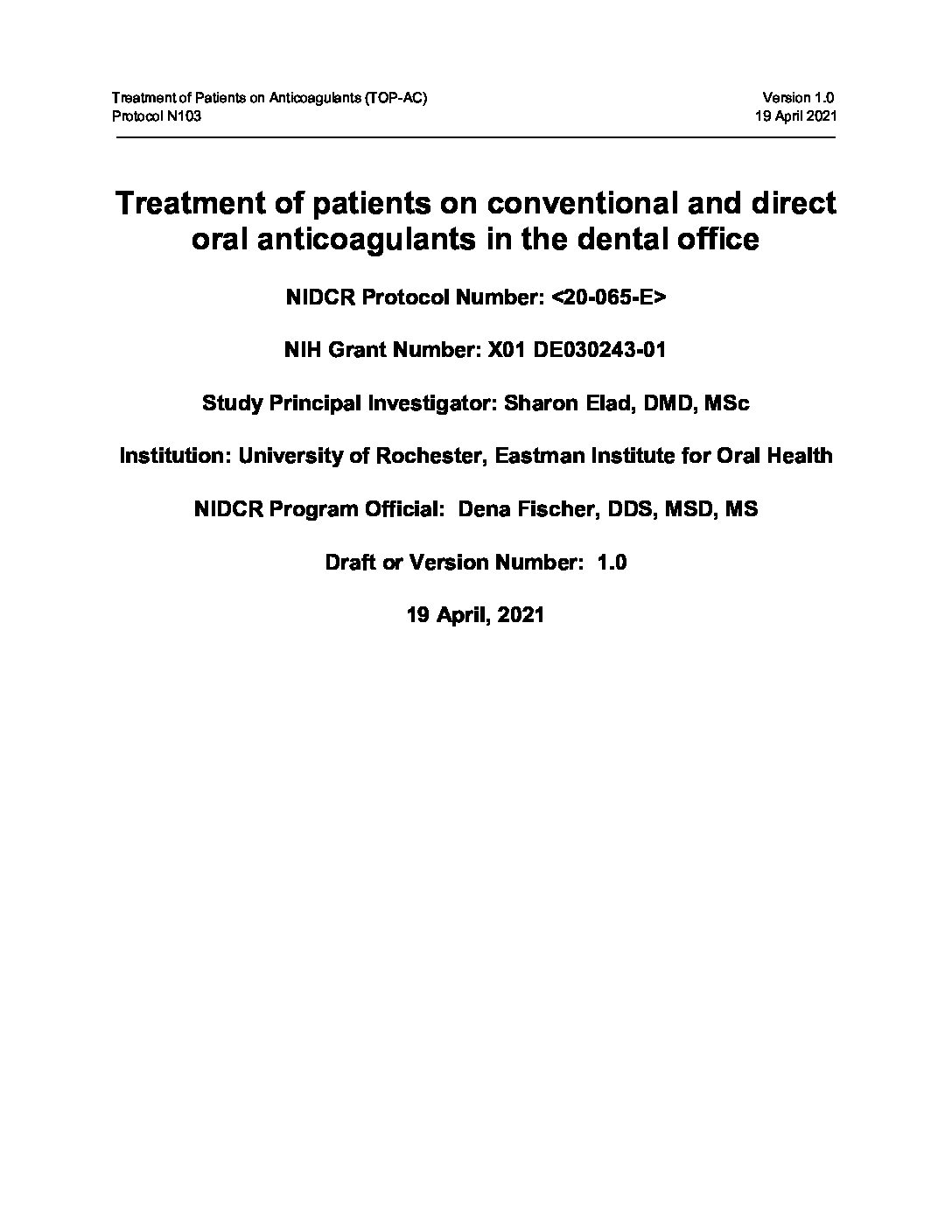 Treatment of Patients on Anticoagulants (TOP-AC)
Protocol N103

Version 1.0
19 April 2021

Treatment of patients on conventional and direct oral anticoagulants in the dental office

NIDCR Protocol Number: <20-065-E>

NIH Grant Number: X01 DE030243-01

Study Principal Investigator: Sharon Elad, DMD, MSc

Institution: University of Rochester, Eastman Institute for Oral Health

NIDCR Program Official: Dena Fischer, DDS, MSD, MS

Draft or Version Number: 1.0

19 April, 2021